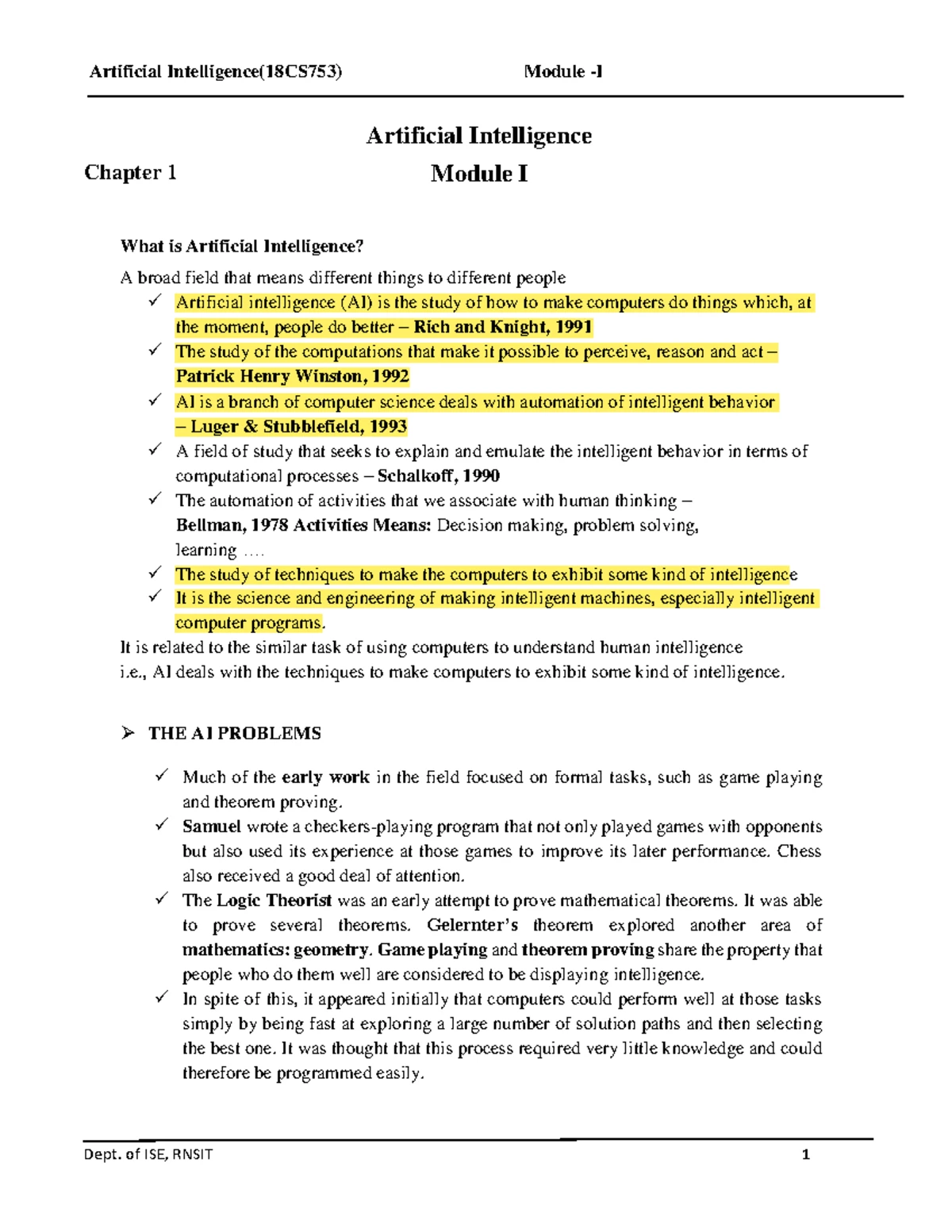 Artificial Intelligence(18CS753) Module -I

Artificial Intelligence

Chapter 1 Module I

What is Artificial Intelligence?

A broad field that means different things to different people

✓ Artificial intelligence (AI) is the study of how to make computers do things which, at the moment, people do better – Rich and Knight, 1991

✓ The study of the computations that make it possible to perceive, reason and act – Patrick Henry Winston, 1992

✓ AI is a branch of computer science deals with automation of intelligent behavior – Luger & Stubblefield, 1993

✓ A field of study that seeks to explain and emulate the intelligent behavior in terms of computational processes – Schalkoff, 1990

✓ The automation of activities that we associate with human thinking – Bellman, 1978 Activities Means: Decision making, problem solving, learning ….

✓ The study of techniques to make the computers to exhibit some kind of intelligence

✓ It is the science and engineering of making intelligent machines, especially intelligent computer programs.

It is related to the similar task of using computers to understand human intelligence i.e., AI deals with the techniques to make computers to exhibit some kind of intelligence.

➢ THE AI PROBLEMS

✓ Much of the early work in the field focused on formal tasks, such as game playing and theorem proving.

✓ Samuel wrote a checkers-playing program that not only played games with opponents but also used its experience at those games to improve its later performance. Chess also received a good deal of attention.

✓ The Logic Theorist was an early attempt to prove mathematical theorems. It was able to prove several theorems. Gelernter's theorem explored another area of mathematics: geometry. Game playing and theorem proving share the property that people who do them well are considered to be displaying intelligence.

✓ In spite of this, it appeared initially that computers could perform well at those tasks simply by being fast at exploring a large number of solution paths and then selecting the best one. It was thought that this process required very little knowledge and could therefore be programmed easily.

Dept. of ISE, RNSIT 1